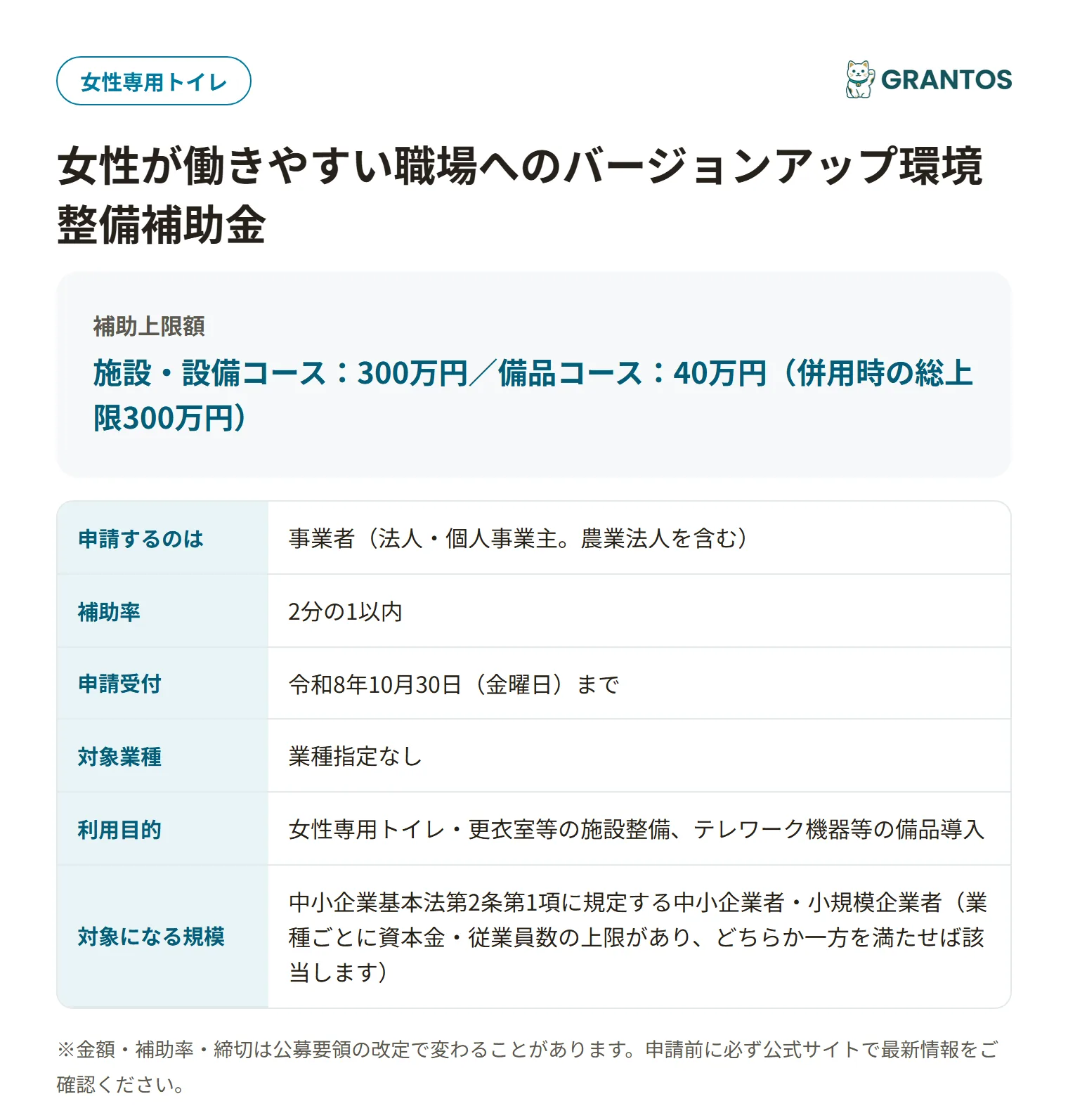 女性専用トイレ

GRANTOS

女性が働きやすい職場へのバージョンアップ環境整備補助金

補助上限額
施設・設備コース：300万円／備品コース：40万円（併用時の総上限300万円）

| 申請するのは | 事業者（法人・個人事業主。農業法人を含む） |
|---|---|
| 補助率 | 2分の1以内 |
| 申請受付 | 令和8年10月30日（金曜日）まで |
| 対象業種 | 業種指定なし |
| 利用目的 | 女性専用トイレ・更衣室等の施設整備、テレワーク機器等の備品導入 |
| 対象になる規模 | 中小企業基本法第2条第1項に規定する中小企業者・小規模企業者（業種ごとに資本金・従業員数の上限があり、どちらか一方を満たせば該当します） |

※金額・補助率・締切は公募要領の改定で変わることがあります。申請前に必ず公式サイトで最新情報をご確認ください。